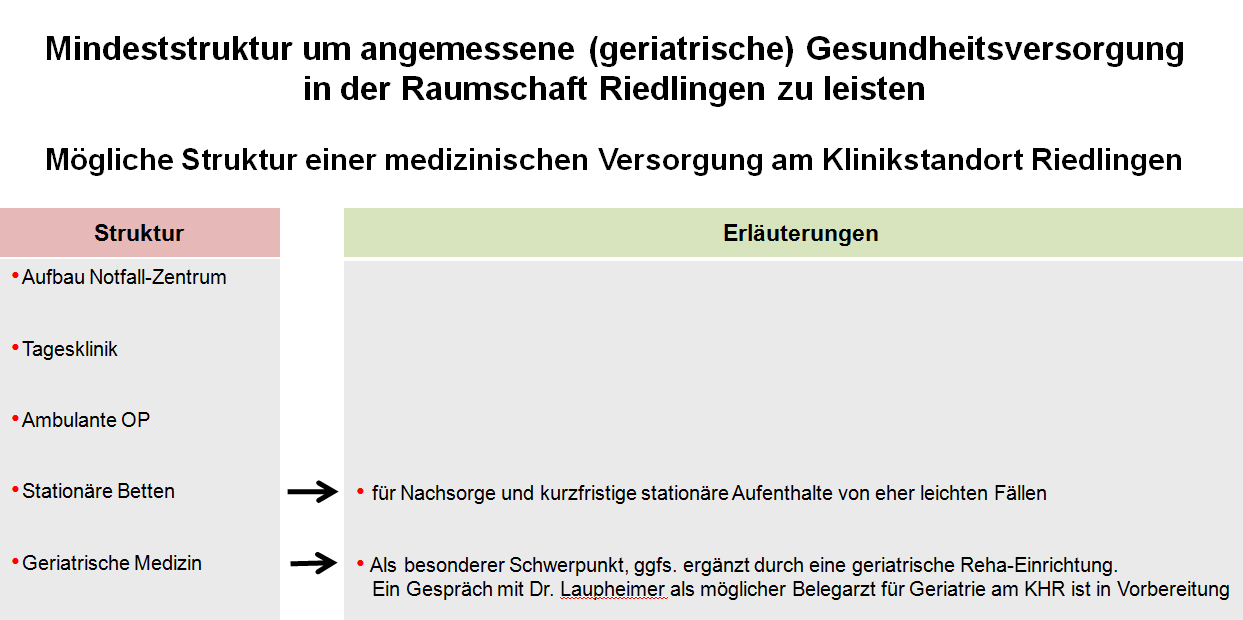 Mindeststruktur um angemessene (geriatrische) Gesundheitsversorgung in der Raumschaft Riedlingen zu leisten

Mögliche Struktur einer medizinischen Versorgung am Klinikstandort Riedlingen

Struktur

• Aufbau Notfall-Zentrum

• Tagesklinik

• Ambulante OP

• Stationäre Betten

• Geriatrische Medizin

Erläuterungen

→ • für Nachsorge und kurzfristige stationäre Aufenthalte von eher leichten Fällen

→ • Als besonderer Schwerpunkt, ggfs. ergänzt durch eine geriatrische Reha-Einrichtung. Ein Gespräch mit Dr. Laupheimer als möglicher Belegarzt für Geriatrie am KHR ist in Vorbereitung